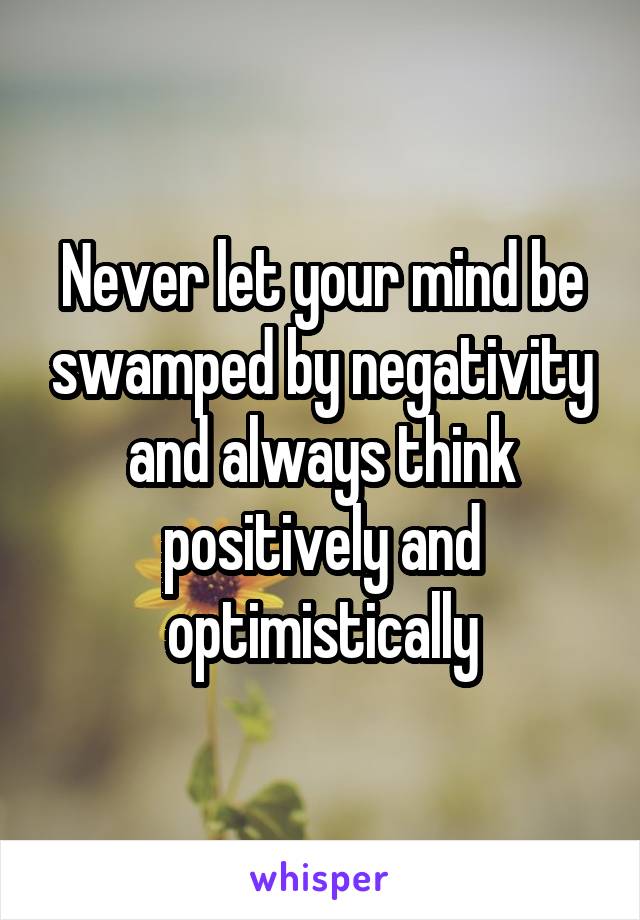 Never let your mind be swamped by negativity and always think positively and optimistically

whisper